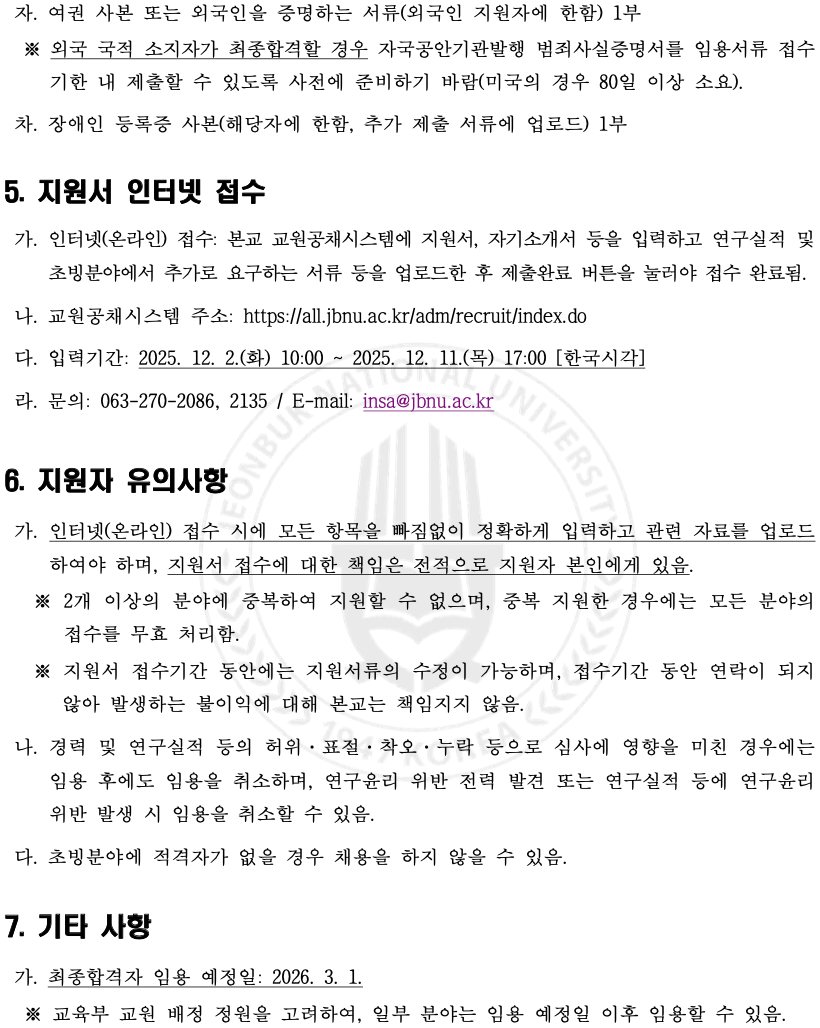 자. 여권 사본 또는 외국인을 증명하는 서류(외국인 지원자에 한함) 1부

※ 외국 국적 소지자가 최종합격할 경우 자국공안기관발행 범죄사실증명서를 임용서류 접수 기한 내 제출할 수 있도록 사전에 준비하기 바람(미국의 경우 80일 이상 소요).

차. 장애인 등록증 사본(해당자에 한함, 추가 제출 서류에 업로드) 1부

5. 지원서 인터넷 접수

가. 인터넷(온라인) 접수: 본교 교원공채시스템에 지원서, 자기소개서 등을 입력하고 연구실적 및 초빙분야에서 추가로 요구하는 서류 등을 업로드한 후 제출완료 버튼을 눌러야 접수 완료됨.

나. 교원공채시스템 주소: https://all.jbnu.ac.kr/adm/recruit/index.do

다. 입력기간: 2025. 12. 2.(화) 10:00 ~ 2025. 12. 11.(목) 17:00 [한국시각]

라. 문의: 063-270-2086, 2135 / E-mail: insa@jbnu.ac.kr

6. 지원자 유의사항

가. 인터넷(온라인) 접수 시에 모든 항목을 빠짐없이 정확하게 입력하고 관련 자료를 업로드 하여야 하며, 지원서 접수에 대한 책임은 전적으로 지원자 본인에게 있음.

※ 2개 이상의 분야에 중복하여 지원할 수 없으며, 중복 지원한 경우에는 모든 분야의 접수를 무효 처리함.

※ 지원서 접수기간 동안에는 지원서류의 수정이 가능하며, 접수기간 동안 연락이 되지 않아 발생하는 불이익에 대해 본교는 책임지지 않음.

나. 경력 및 연구실적 등의 허위·표절·착오·누락 등으로 심사에 영향을 미친 경우에는 임용 후에도 임용을 취소하며, 연구윤리 위반 전력 발견 또는 연구실적 등에 연구윤리 위반 발생 시 임용을 취소할 수 있음.

다. 초빙분야에 적격자가 없을 경우 채용을 하지 않을 수 있음.

7. 기타 사항

가. 최종합격자 임용 예정일: 2026. 3. 1.

※ 교육부 교원 배정 정원을 고려하여, 일부 분야는 임용 예정일 이후 임용할 수 있음.